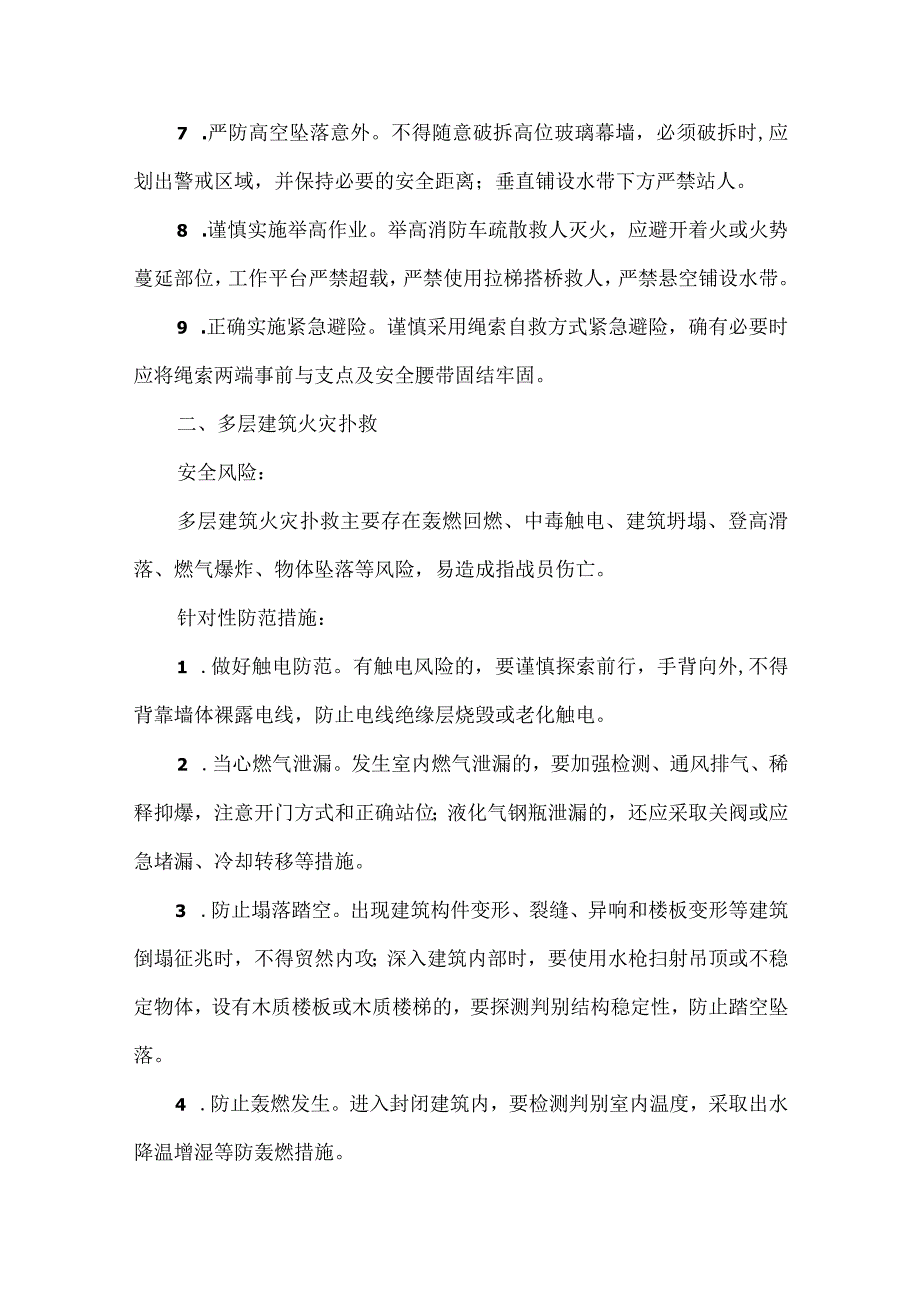 7 .严防高空坠落意外。不得随意破拆高位玻璃幕墙，必须破拆时,应划出警戒区域，并保持必要的安全距离；垂直铺设水带下方严禁站人。

8 .谨慎实施举高作业。举高消防车疏散救人灭火，应避开着火或火势蔓延部位，工作平台严禁超载，严禁使用拉梯搭桥救人，严禁悬空铺设水带。

9 .正确实施紧急避险。谨慎采用绳索自救方式紧急避险，确有必要时应将绳索两端事前与支点及安全腰带固结牢固。

二、多层建筑火灾扑救

安全风险：

多层建筑火灾扑救主要存在轰燃回燃、中毒触电、建筑坍塌、登高滑落、燃气爆炸、物体坠落等风险，易造成指战员伤亡。

针对性防范措施：

1 .做好触电防范。有触电风险的，要谨慎探索前行，手背向外，不得背靠墙体裸露电线，防止电线绝缘层烧毁或老化触电。

2 .当心燃气泄漏。发生室内燃气泄漏的，要加强检测、通风排气、稀释抑爆，注意开门方式和正确站位;液化气钢瓶泄漏的，还应采取关阀或应急堵漏、冷却转移等措施。

3 .防止塌落踏空。出现建筑构件变形、裂缝、异响和楼板变形等建筑倒塌征兆时，不得贸然内攻;深入建筑内部时，要使用水枪扫射吊顶或不稳定物体，设有木质楼板或木质楼梯的，要探测判别结构稳定性，防止踏空坠落。

4 .防止轰燃发生。进入封闭建筑内，要检测判别室内温度，采取出水降温增湿等防轰燃措施。